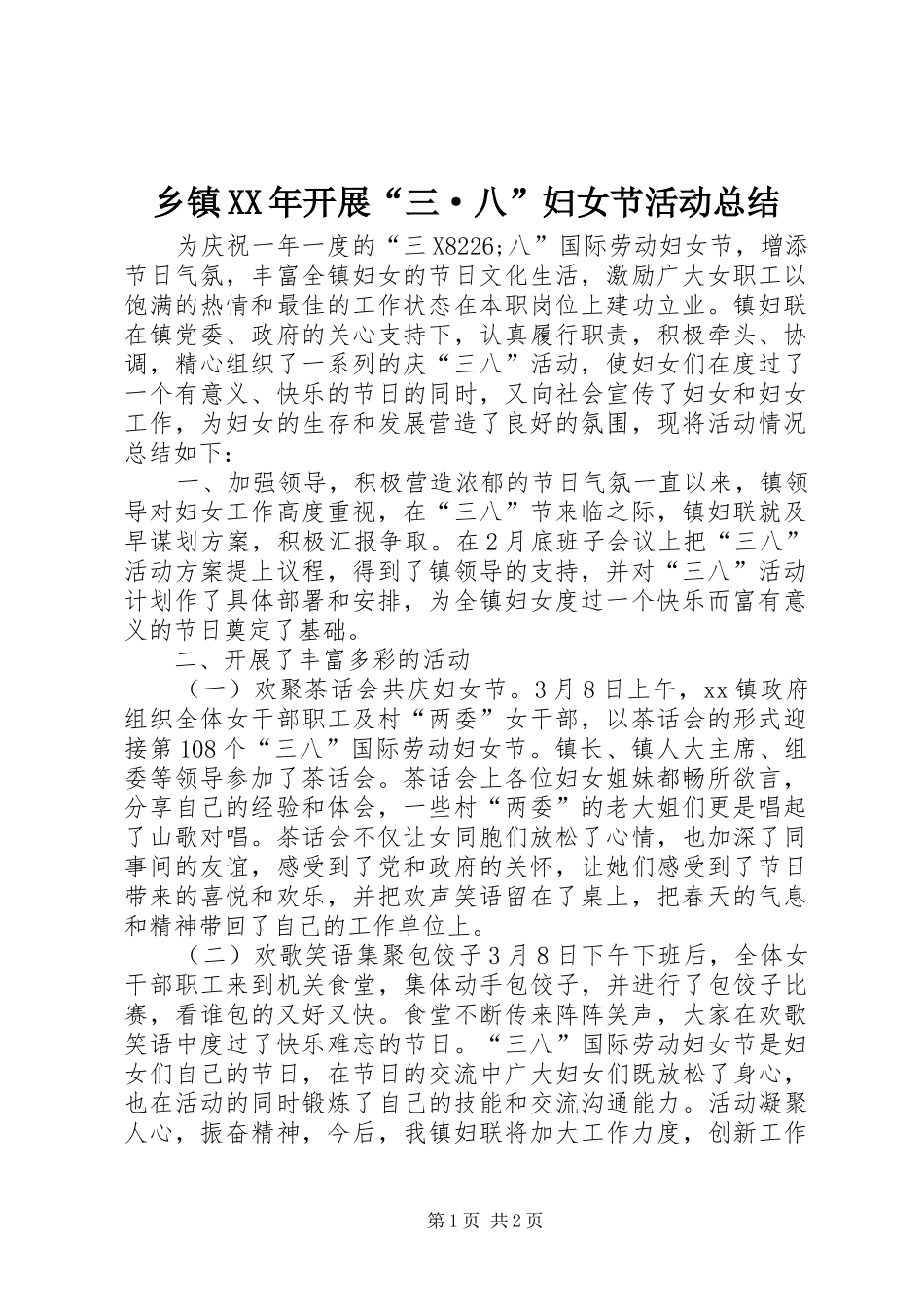 乡镇XX年开展“三·八”妇女节活动总结

为庆祝一年一度的“三X8226;八”国际劳动妇女节，增添节日气氛，丰富全镇妇女的节日文化生活，激励广大女职工以饱满的热情和最佳的工作状态在本职岗位上建功立业。镇妇联在镇党委、政府的关心支持下，认真履行职责，积极牵头、协调，精心组织了一系列的庆“三八”活动，使妇女们在度过了一个有意义、快乐的节日的同时，又向社会宣传了妇女和妇女工作，为妇女的生存和发展营造了良好的氛围，现将活动情况总结如下：

一、加强领导，积极营造浓郁的节日气氛一直以来，镇领导对妇女工作高度重视，在“三八”节来临之际，镇妇联就及早谋划方案，积极汇报争取。在2月底班子会议上把“三八”活动方案提上议程，得到了镇领导的支持，并对“三八”活动计划作了具体部署和安排，为全镇妇女度过一个快乐而富有意义的节日奠定了基础。

二、开展了丰富多彩的活动

（一）欢聚茶话会共庆妇女节。3月8日上午，xx镇政府组织全体女干部职工及村“两委”女干部，以茶话会的形式迎接第108个“三八”国际劳动妇女节。镇长、镇人大主席、组委等领导参加了茶话会。茶话会上各位妇女姐妹都畅所欲言，分享自己的经验和体会，一些村“两委”的老大姐们更是唱起了山歌对唱。茶话会不仅让女同胞们放松了心情，也加深了同事间的友谊，感受到了党和政府的关怀，让她们感受到了节日带来的喜悦和欢乐，并把欢声笑语留在了桌上，把春天的气息和精神带回了自己的工作单位上。

（二）欢歌笑语集聚包饺子3月8日下午下班后，全体女干部职工来到机关食堂，集体动手包饺子，并进行了包饺子比赛，看谁包的又好又快。食堂不断传来阵阵笑声，大家在欢歌笑语中度过了快乐难忘的节日。“三八”国际劳动妇女节是妇女们自己的节日，在节日的交流中广大妇女们既放松了身心，也在活动的同时锻炼了自己的技能和交流沟通能力。活动凝聚人心，振奋精神，今后，我镇妇联将加大工作力度，创新工作

第1页 共2页